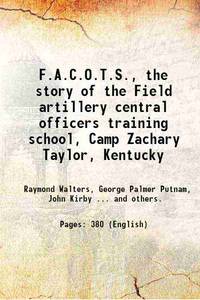 F.A.C.O.T.S., the story of the Field artillery central officers training school, Camp Zachary Taylor, Kentucky

Raymond Walters, George Palmer Putnam, John Kirby ... and others.

Pages: 380 (English)